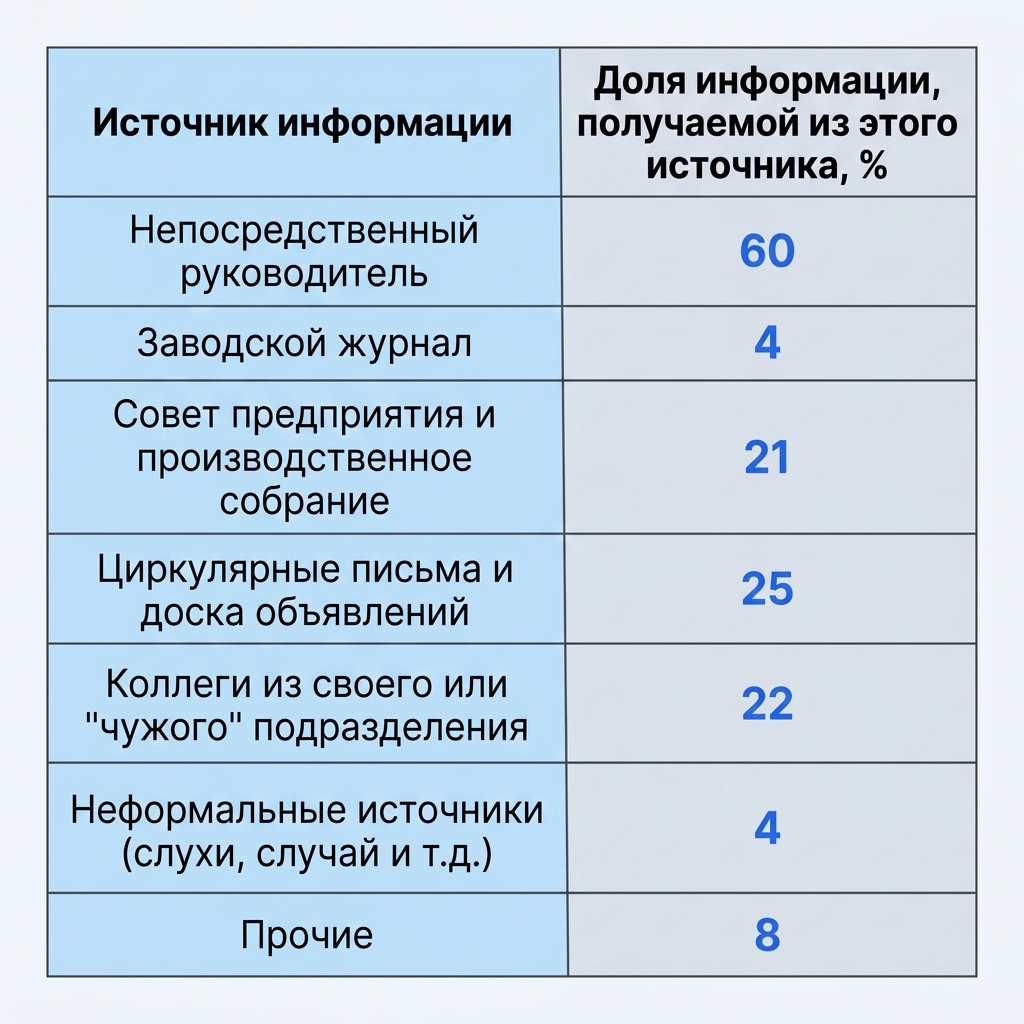 | Источник информации | Доля информации, получаемой из этого источника, % |
|---|---|
| Непосредственный руководитель | 60 |
| Заводской журнал | 4 |
| Совет предприятия и производственное собрание | 21 |
| Циркулярные письма и доска объявлений | 25 |
| Коллеги из своего или "чужого" подразделения | 22 |
| Неформальные источники (слухи, случай и т.д.) | 4 |
| Прочие | 8 |